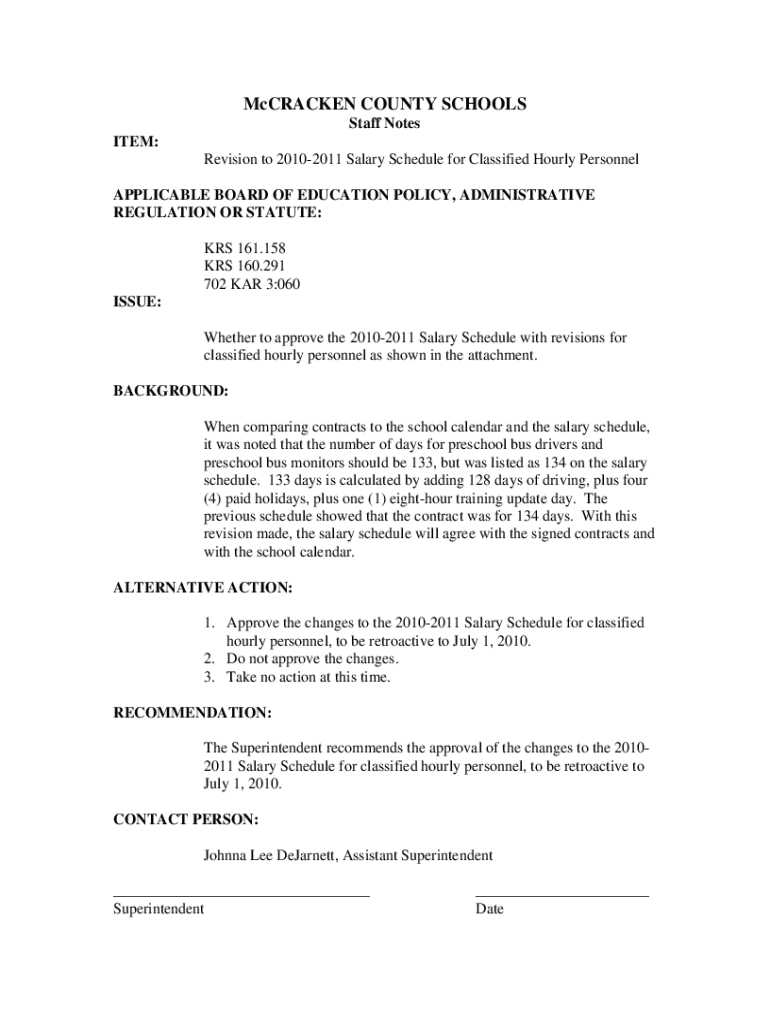 McCRACKEN COUNTY SCHOOLS
Staff Notes

ITEM:

Revision to 2010-2011 Salary Schedule for Classified Hourly Personnel

APPLICABLE BOARD OF EDUCATION POLICY, ADMINISTRATIVE REGULATION OR STATUTE:

KRS 161.158
KRS 160.291
702 KAR 3:060

ISSUE:

Whether to approve the 2010-2011 Salary Schedule with revisions for classified hourly personnel as shown in the attachment.

BACKGROUND:

When comparing contracts to the school calendar and the salary schedule, it was noted that the number of days for preschool bus drivers and preschool bus monitors should be 133, but was listed as 134 on the salary schedule. 133 days is calculated by adding 128 days of driving, plus four (4) paid holidays, plus one (1) eight-hour training update day. The previous schedule showed that the contract was for 134 days. With this revision made, the salary schedule will agree with the signed contracts and with the school calendar.

ALTERNATIVE ACTION:

1. Approve the changes to the 2010-2011 Salary Schedule for classified hourly personnel, to be retroactive to July 1, 2010.
2. Do not approve the changes.
3. Take no action at this time.

RECOMMENDATION:

The Superintendent recommends the approval of the changes to the 2010-2011 Salary Schedule for classified hourly personnel, to be retroactive to July 1, 2010.

CONTACT PERSON:

Johnna Lee DeJarnett, Assistant Superintendent

Superintendent

Date